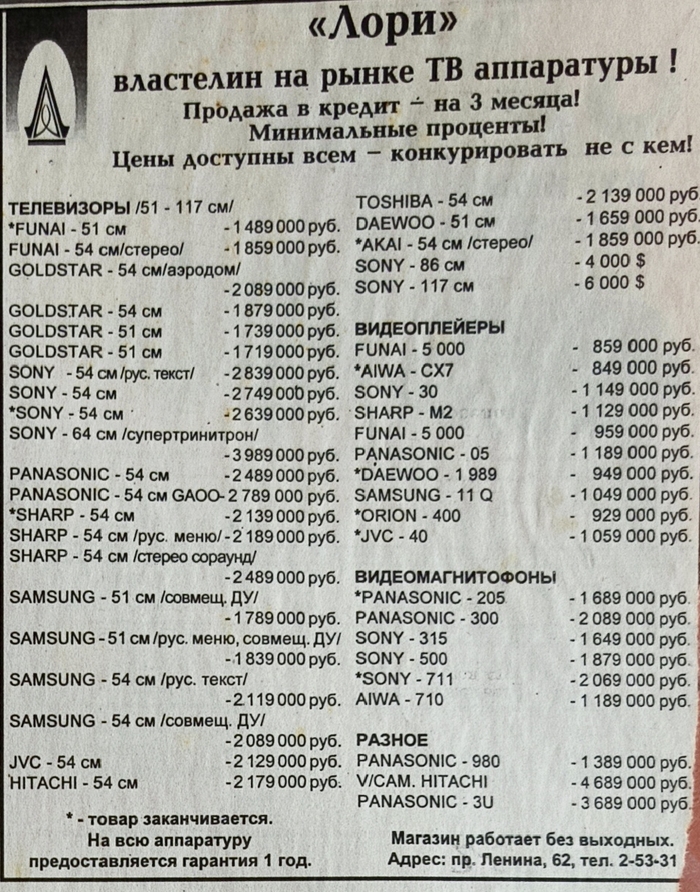 «Лори»

властелин на рынке ТВ аппаратуры !

Продажа в кредит – на 3 месяца!
Минимальные проценты!
Цены доступны всем – конкурировать не с кем!

ТЕЛЕВИЗОРЫ /51 - 117 см/
*FUNAI - 51 см - 1 489 000 руб.
FUNAI - 54 см/стерео/ - 1 859 000 руб.
GOLDSTAR - 54 см/аэродом/ - 2 089 000 руб.
GOLDSTAR - 54 см - 1 879 000 руб.
GOLDSTAR - 51 см - 1 739 000 руб.
GOLDSTAR - 51 см - 1 719 000 руб.
SONY - 54 см /рус. текст/ - 2 839 000 руб.
SONY - 54 см - 2 749 000 руб.
*SONY - 54 см - 2 639 000 руб.
SONY - 64 см /супертринитрон/ - 3 989 000 руб.
PANASONIC - 54 см - 2 489 000 руб.
PANASONIC - 54 см GAOO - 2 789 000 руб.
*SHARP - 54 см - 2 139 000 руб.
SHARP - 54 см /рус. меню/ - 2 189 000 руб.
SHARP - 54 см /стерео сораунд/ - 2 489 000 руб.
SAMSUNG - 51 см /совмещ. ДУ/ - 1 789 000 руб.
SAMSUNG - 51 см /рус. меню, совмещ. ДУ/ - 1 839 000 руб.
SAMSUNG - 54 см /рус. текст/ - 2 119 000 руб.
SAMSUNG - 54 см /совмещ. ДУ/ - 2 089 000 руб.
JVC - 54 см - 2 129 000 руб.
HITACHI - 54 см - 2 179 000 руб.

* - товар заканчивается.
На всю аппаратуру предоставляется гарантия 1 год.

TOSHIBA - 54 см - 2 139 000 руб.
DAEWOO - 51 см - 1 659 000 руб.
*AKAI - 54 см /стерео/ - 1 859 000 руб.
SONY - 86 см - 4 000 $
SONY - 117 см - 6 000 $

ВИДЕОПЛЕЙЕРЫ
FUNAI - 5 000 - 859 000 руб.
*AIWA - CX7 - 849 000 руб.
SONY - 30 - 1 149 000 руб.
SHARP - M2 - 1 129 000 руб.
FUNAI - 5 000 - 959 000 руб.
PANASONIC - 05 - 1 189 000 руб.
*DAEWOO - 1 989 - 949 000 руб.
SAMSUNG - 11 Q - 1 049 000 руб.
*ORION - 400 - 929 000 руб.
*JVC - 40 - 1 059 000 руб.

ВИДЕОМАГНИТОФОНЫ
*PANASONIC - 205 - 1 689 000 руб.
PANASONIC - 300 - 2 089 000 руб.
SONY - 315 - 1 649 000 руб.
SONY - 500 - 1 879 000 руб.
*SONY - 711 - 2 069 000 руб.
AIWA - 710 - 1 189 000 руб.

РАЗНОЕ
PANASONIC - 980 - 1 389 000 руб.
V/CAM. HITACHI - 4 689 000 руб.
PANASONIC - 3U - 3 689 000 руб.

Магазин работает без выходных.
Адрес: пр. Ленина, 62, тел. 2-53-31